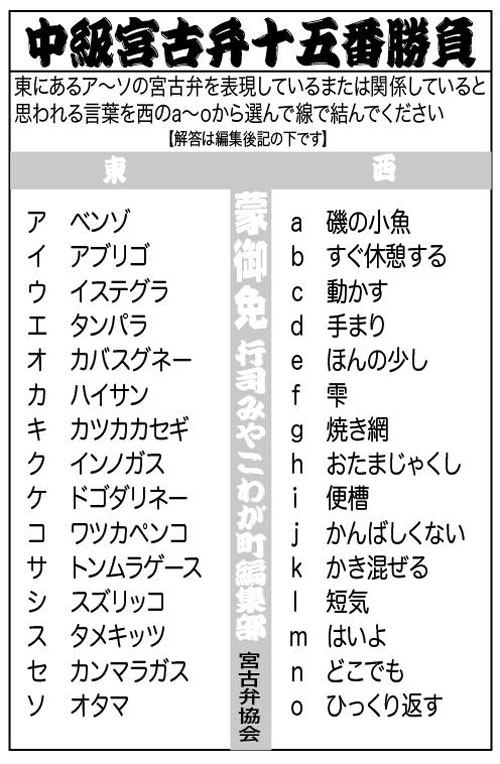 中級宮古弁十五番勝負

東にあるア～ソの宮古弁を表現しているまたは関係していると思われる言葉を西のa～oから選んで線で結んでください

【解答は編集後記の下です】

東

ア ベンゾ
イ アブリゴ
ウ イステグラ
エ タンパラ
オ カバスグネー
カ ハイサン
キ カツカカセギ
ク インノガス
ケ ドゴダリネー
コ ワツカペンコ
サ トンムラゲース
シ スズリッコ
ス タメキッツ
セ カンマラガス
ソ オタマ

蒙御免 行司みやこわが町編集部

宮古弁協会

西

a 磯の小魚
b すぐ休憩する
c 動かす
d 手まり
e ほんの少し
f 雫
g 焼き網
h おたまじゃくし
i 便槽
j かんばしくない
k かき混ぜる
l 短気
m はいよ
n どこでも
o ひっくり返す